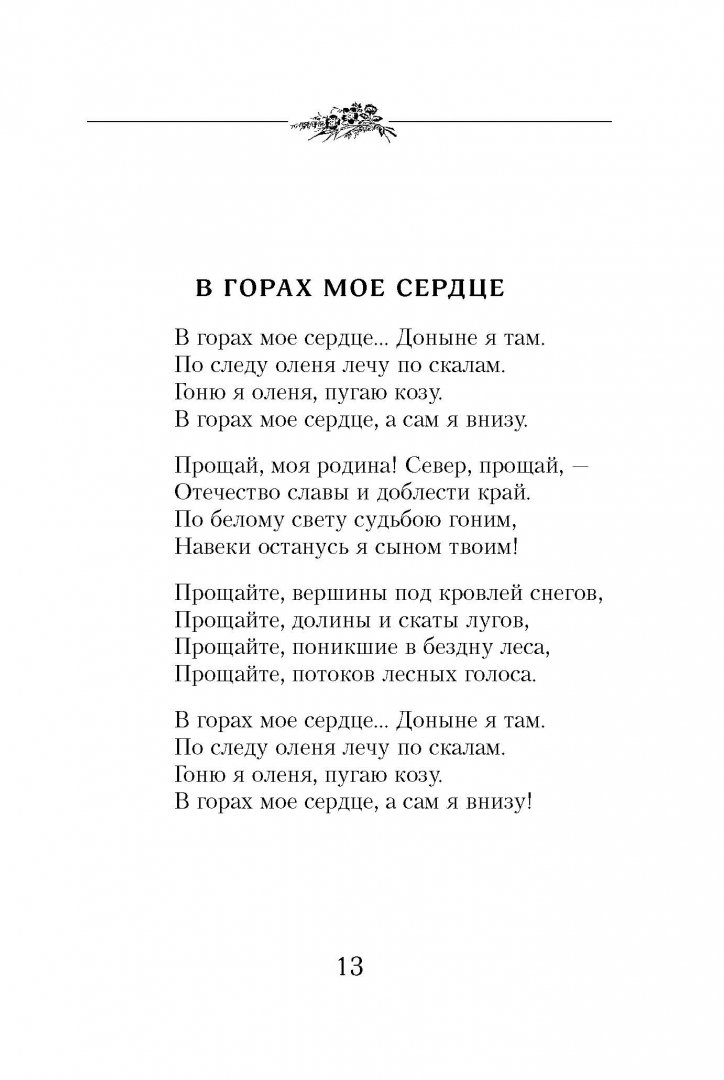 В ГОРАХ МОЕ СЕРДЦЕ

В горах мое сердце... Доныне я там.
По следу оленя лечу по скалам.
Гоню я оленя, пугаю козу.
В горах мое сердце, а сам я внизу.

Прощай, моя родина! Север, прощай, —
Отечество славы и доблести край.
По белому свету судьбою гоним,
Навеки останусь я сыном твоим!

Прощайте, вершины под кровлей снегов,
Прощайте, долины и скаты лугов,
Прощайте, поникшие в бездну леса,
Прощайте, потоков лесных голоса.

В горах мое сердце... Доныне я там.
По следу оленя лечу по скалам.
Гоню я оленя, пугаю козу.
В горах мое сердце, а сам я внизу!

13